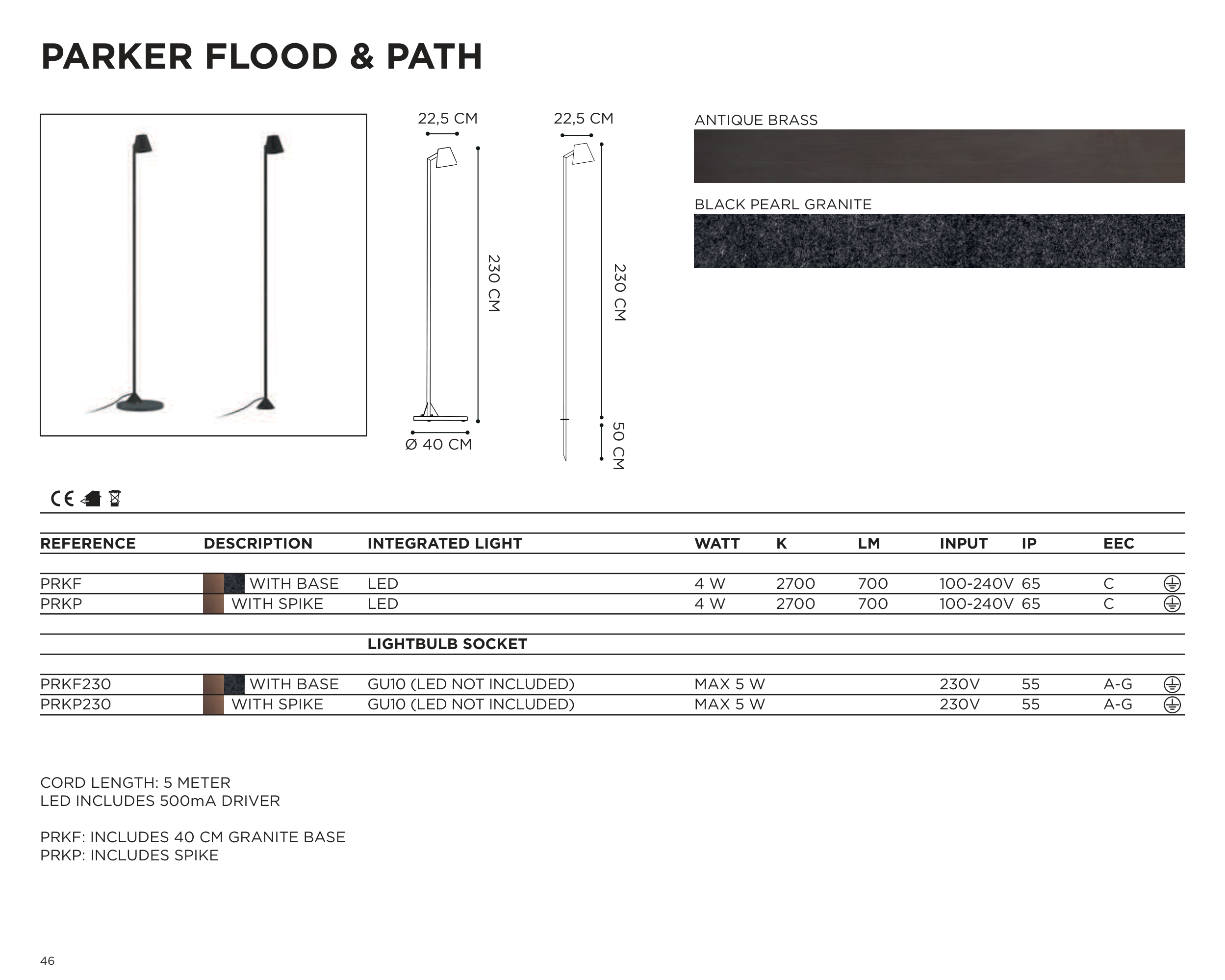 PARKER FLOOD & PATH

22,5 CM
230 CM
Ø 40 CM

22,5 CM
230 CM
50 CM

ANTIQUE BRASS

BLACK PEARL GRANITE

CE

| REFERENCE | DESCRIPTION | INTEGRATED LIGHT | WATT | K | LM | INPUT | IP | EEC |
|---|---|---|---|---|---|---|---|---|
| PRKF | WITH BASE | LED | 4 W | 2700 | 700 | 100-240V | 65 | C |
| PRKP | WITH SPIKE | LED | 4 W | 2700 | 700 | 100-240V | 65 | C |
| | | LIGHTBULB SOCKET | | | | | | |
| PRKF230 | WITH BASE | GU10 (LED NOT INCLUDED) | MAX 5 W | | | 230V | 55 | A-G |
| PRKP230 | WITH SPIKE | GU10 (LED NOT INCLUDED) | MAX 5 W | | | 230V | 55 | A-G |

CORD LENGTH: 5 METER
LED INCLUDES 500mA DRIVER

PRKF: INCLUDES 40 CM GRANITE BASE
PRKP: INCLUDES SPIKE

46